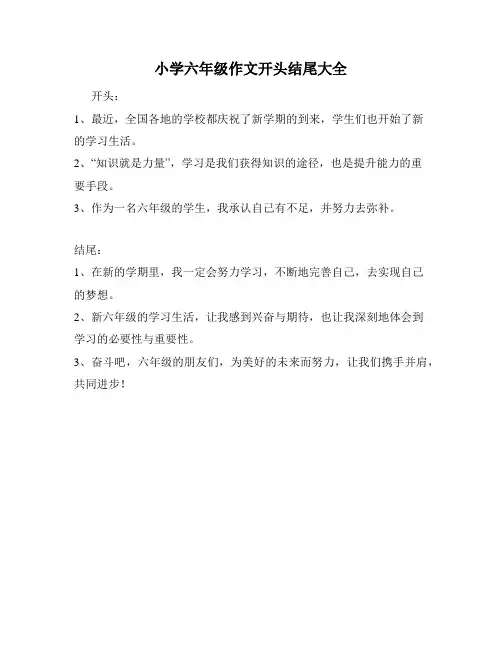 小学六年级作文开头结尾大全

开头：

1、最近，全国各地的学校都庆祝了新学期的到来，学生们也开始了新的学习生活。

2、“知识就是力量”，学习是我们获得知识的途径，也是提升能力的重要手段。

3、作为一名六年级的学生，我承认自己有不足，并努力去弥补。

结尾：

1、在新的学期里，我一定会努力学习，不断地完善自己，去实现自己的梦想。

2、新六年级的学习生活，让我感到兴奋与期待，也让我深刻地体会到学习的必要性与重要性。

3、奋斗吧，六年级的朋友们，为美好的未来而努力，让我们携手并肩，共同进步！